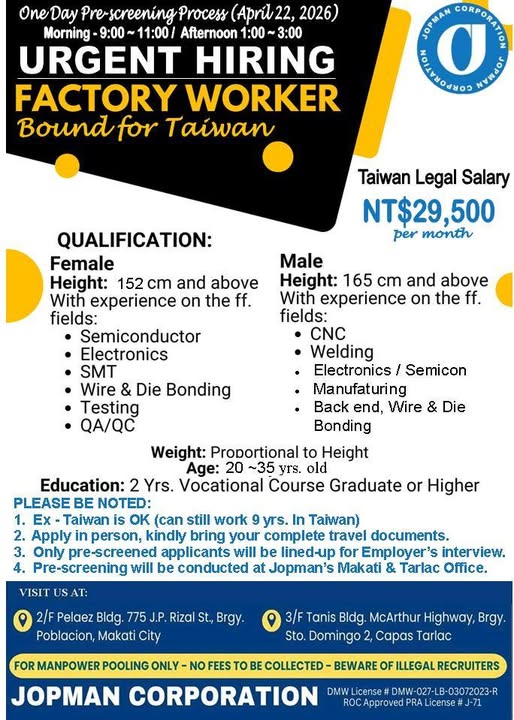 One Day Pre-screening Process (April 22, 2026)
Morning - 9:00 ~ 11:00 / Afternoon 1:00 ~ 3:00

URGENT HIRING
FACTORY WORKER
Bound for Taiwan

JOPMAN CORPORATION
JOPMAN CORPORATION

Taiwan Legal Salary
NT$29,500
per month

QUALIFICATION:

Female
Height: 152 cm and above
With experience on the ff. fields:
• Semiconductor
• Electronics
• SMT
• Wire & Die Bonding
• Testing
• QA/QC

Male
Height: 165 cm and above
With experience on the ff. fields:
• CNC
• Welding
• Electronics / Semicon
• Manufaturing
• Back end, Wire & Die Bonding

Weight: Proportional to Height
Age: 20 ~35 yrs. old
Education: 2 Yrs. Vocational Course Graduate or Higher

PLEASE BE NOTED:
1. Ex - Taiwan is OK (can still work 9 yrs. In Taiwan)
2. Apply in person, kindly bring your complete travel documents.
3. Only pre-screened applicants will be lined-up for Employer's interview.
4. Pre-screening will be conducted at Jopman's Makati & Tarlac Office.

VISIT US AT:

2/F Pelaez Bldg. 775 J.P. Rizal St., Brgy. Poblacion, Makati City

3/F Tanis Bldg. McArthur Highway, Brgy. Sto. Domingo 2, Capas Tarlac

FOR MANPOWER POOLING ONLY - NO FEES TO BE COLLECTED - BEWARE OF ILLEGAL RECRUITERS

JOPMAN CORPORATION
DMW License # DMW-027-LB-03072023-R
ROC Approved PRA License # J-71